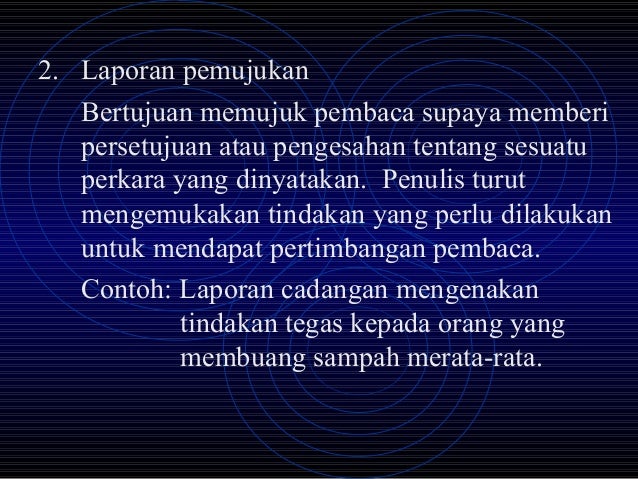 2. Laporan pemujukan

Bertujuan memujuk pembaca supaya memberi persetujuan atau pengesahan tentang sesuatu perkara yang dinyatakan. Penulis turut mengemukakan tindakan yang perlu dilakukan untuk mendapat pertimbangan pembaca.

Contoh: Laporan cadangan mengenakan tindakan tegas kepada orang yang membuang sampah merata-rata.